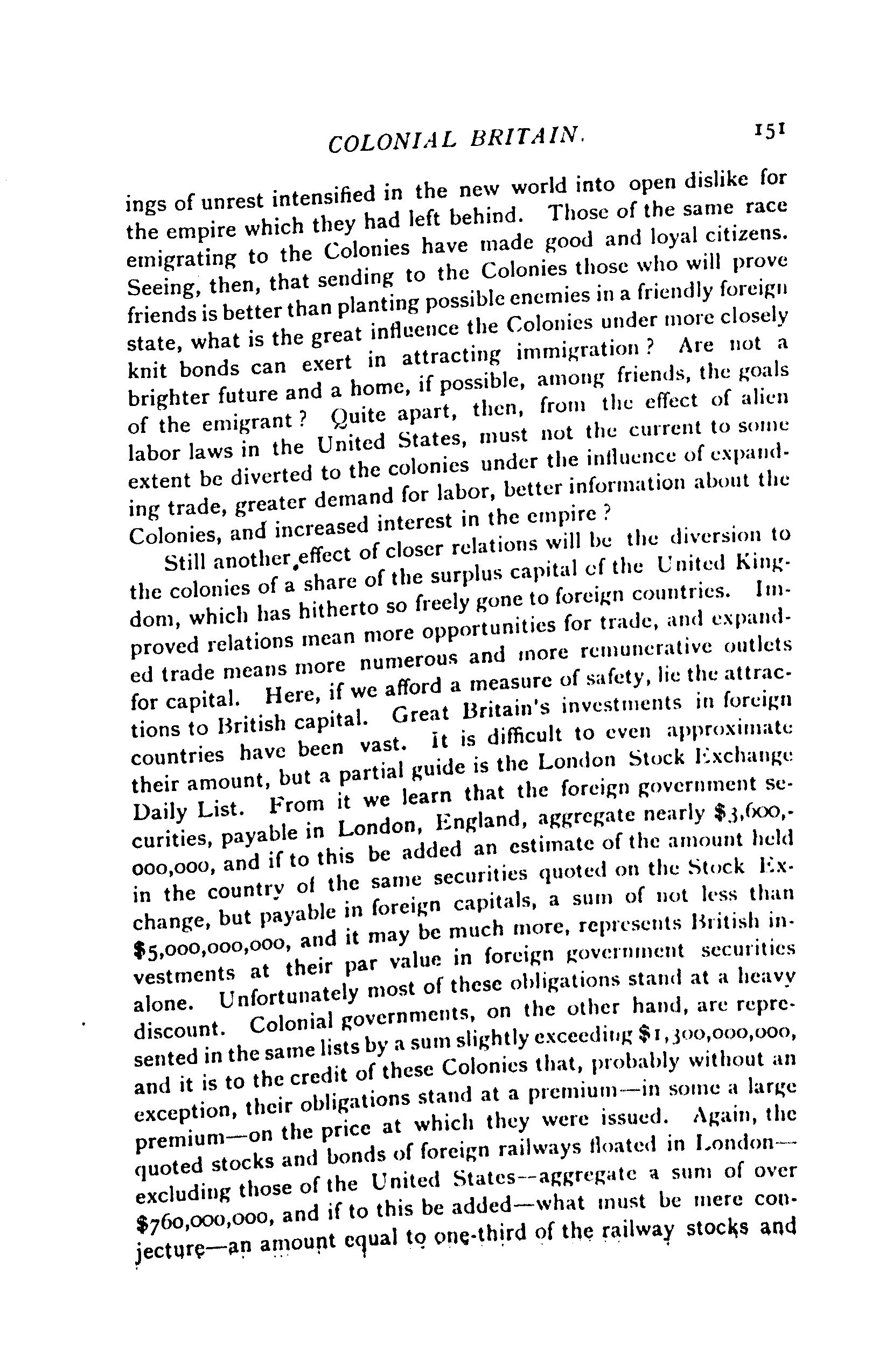 COLONIAL BRITAIN. 151

ings of unrest intensified in the new world into open dislike for the empire which they had left behind. Those of the same race emigrating to the Colonies have made good and loyal citizens. Seeing, then, that sending to the Colonies those who will prove friends is better than planting possible enemies in a friendly foreign state, what is the great influence the Colonies under more closely knit bonds can exert in attracting immigration? Are not a brighter future and a home, if possible, among friends, the goals of the emigrant? Quite apart, then, from the effect of alien labor laws in the United States, must not the current to some extent be diverted to the colonies under the influence of expanding trade, greater demand for labor, better information about the Colonies, and increased interest in the empire?

Still another effect of closer relations will be the diversion to the colonies of a share of the surplus capital of the United Kingdom, which has hitherto so freely gone to foreign countries. Improved relations mean more opportunities for trade, and expanded trade means more numerous and more remunerative outlets for capital. Here, if we afford a measure of safety, lie the attractions to British capital. Great Britain's investments in foreign countries have been vast. It is difficult to even approximate their amount, but a partial guide is the London Stock Exchange Daily List. From it we learn that the foreign government securities, payable in London, England, aggregate nearly $3,600,000,000, and if to this be added an estimate of the amount held in the country of the same securities quoted on the Stock Exchange, but payable in foreign capitals, a sum of not less than $5,000,000,000, and it may be much more, represents British investments at their par value in foreign government securities alone. Unfortunately most of these obligations stand at a heavy discount. Colonial governments, on the other hand, are represented in the same lists by a sum slightly exceeding $1,300,000,000, and it is to the credit of these Colonies that, probably without an exception, their obligations stand at a premium—in some a large premium—on the price at which they were issued. Again, the quoted stocks and bonds of foreign railways floated in London—excluding those of the United States—aggregate a sum of over $760,000,000, and if to this be added—what must be mere conjecture—an amount equal to one-third of the railway stocks and